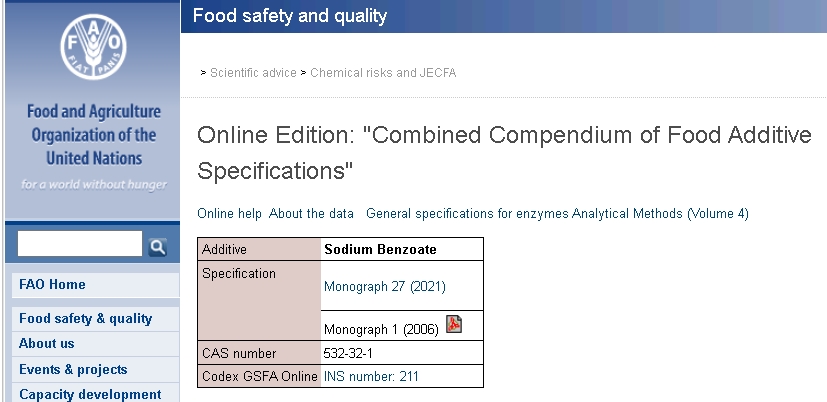 FAO
FIAT PANIS

Food and Agriculture Organization of the United Nations

for a world without hunger

FAO Home

Food safety & quality

About us

Events & projects

Capacity development

Food safety and quality

> Scientific advice > Chemical risks and JECFA

Online Edition: "Combined Compendium of Food Additive Specifications"

Online help About the data General specifications for enzymes Analytical Methods (Volume 4)

| Additive | Sodium Benzoate |
|---|---|
| Specification | Monograph 27 (2021) |
| | Monograph 1 (2006) |
| CAS number | 532-32-1 |
| Codex GSFA Online | INS number: 211 |